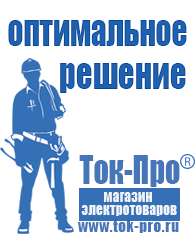 оптимальное решение

Ток-Про®

магазин электротоваров

www.tok-pro.ru